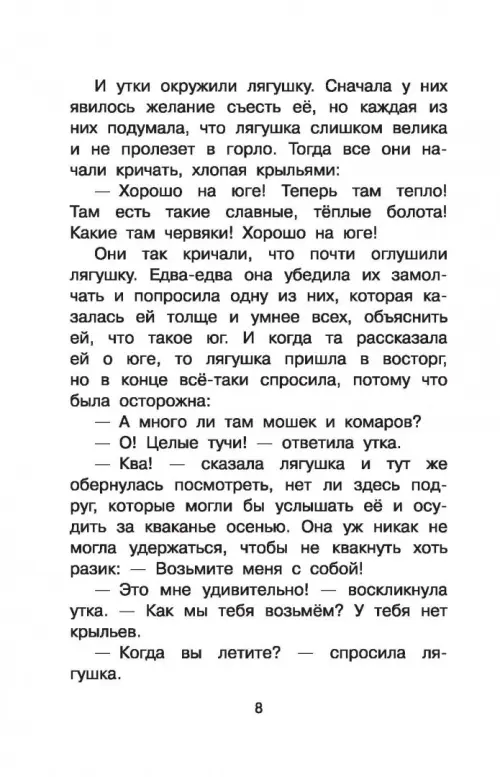 И утки окружили лягушку. Сначала у них явилось желание съесть её, но каждая из них подумала, что лягушка слишком велика и не пролезет в горло. Тогда все они начали кричать, хлопая крыльями:

— Хорошо на юге! Теперь там тепло! Там есть такие славные, тёплые болота! Какие там червяки! Хорошо на юге!

Они так кричали, что почти оглушили лягушку. Едва-едва она убедила их замолчать и попросила одну из них, которая казалась ей толще и умнее всех, объяснить ей, что такое юг. И когда та рассказала ей о юге, то лягушка пришла в восторг, но в конце всё-таки спросила, потому что была осторожна:

— А много ли там мошек и комаров?

— О! Целые тучи! — ответила утка.

— Ква! — сказала лягушка и тут же обернулась посмотреть, нет ли здесь подруг, которые могли бы услышать её и осудить за кваканье осенью. Она уж никак не могла удержаться, чтобы не квакнуть хоть разик: — Возьмите меня с собой!

— Это мне удивительно! — воскликнула утка. — Как мы тебя возьмём? У тебя нет крыльев.

— Когда вы летите? — спросила лягушка.

8